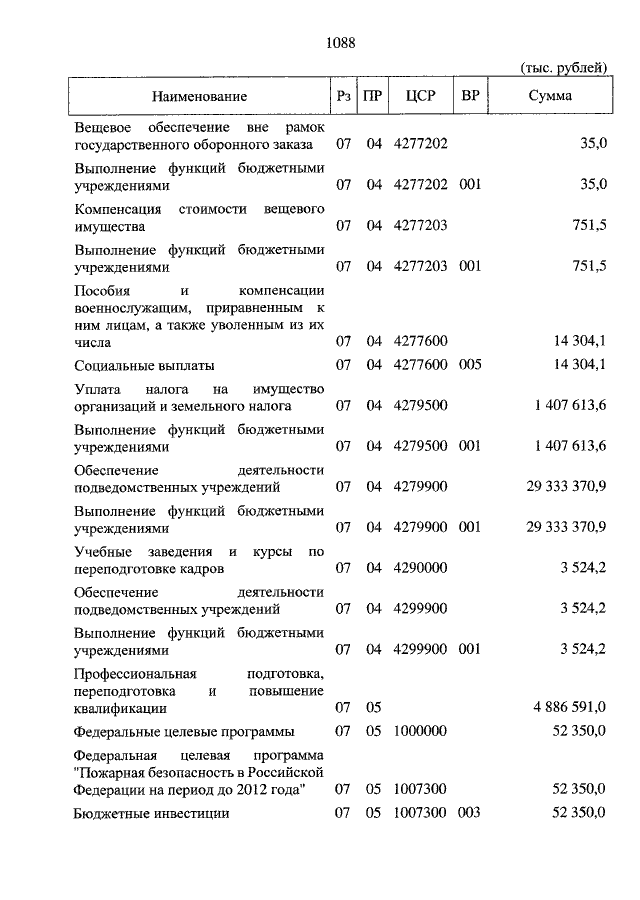 1088

(тыс. рублей)

| Наименование | Рз | ПР | ЦСР | ВР | Сумма |
|---|---|---|---|---|---|
| Вещевое обеспечение вне рамок государственного оборонного заказа | 07 | 04 | 4277202 | | 35,0 |
| Выполнение функций бюджетными учреждениями | 07 | 04 | 4277202 | 001 | 35,0 |
| Компенсация стоимости вещевого имущества | 07 | 04 | 4277203 | | 751,5 |
| Выполнение функций бюджетными учреждениями | 07 | 04 | 4277203 | 001 | 751,5 |
| Пособия и компенсации военнослужащим, приравненным к ним лицам, а также уволенным из их числа | 07 | 04 | 4277600 | | 14 304,1 |
| Социальные выплаты | 07 | 04 | 4277600 | 005 | 14 304,1 |
| Уплата налога на имущество организаций и земельного налога | 07 | 04 | 4279500 | | 1 407 613,6 |
| Выполнение функций бюджетными учреждениями | 07 | 04 | 4279500 | 001 | 1 407 613,6 |
| Обеспечение деятельности подведомственных учреждений | 07 | 04 | 4279900 | | 29 333 370,9 |
| Выполнение функций бюджетными учреждениями | 07 | 04 | 4279900 | 001 | 29 333 370,9 |
| Учебные заведения и курсы по переподготовке кадров | 07 | 04 | 4290000 | | 3 524,2 |
| Обеспечение деятельности подведомственных учреждений | 07 | 04 | 4299900 | | 3 524,2 |
| Выполнение функций бюджетными учреждениями | 07 | 04 | 4299900 | 001 | 3 524,2 |
| Профессиональная подготовка, переподготовка и повышение квалификации | 07 | 05 | | | 4 886 591,0 |
| Федеральные целевые программы | 07 | 05 | 1000000 | | 52 350,0 |
| Федеральная целевая программа "Пожарная безопасность в Российской Федерации на период до 2012 года" | 07 | 05 | 1007300 | | 52 350,0 |
| Бюджетные инвестиции | 07 | 05 | 1007300 | 003 | 52 350,0 |